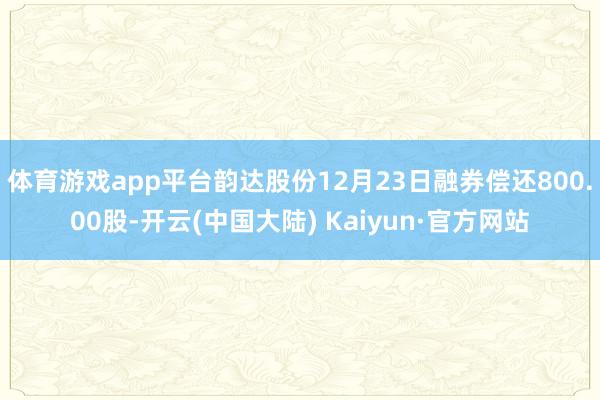 体育游戏app平台韵达股份12月23日融券偿还800.00股-开云(中国大陆) Kaiyun·官方网站